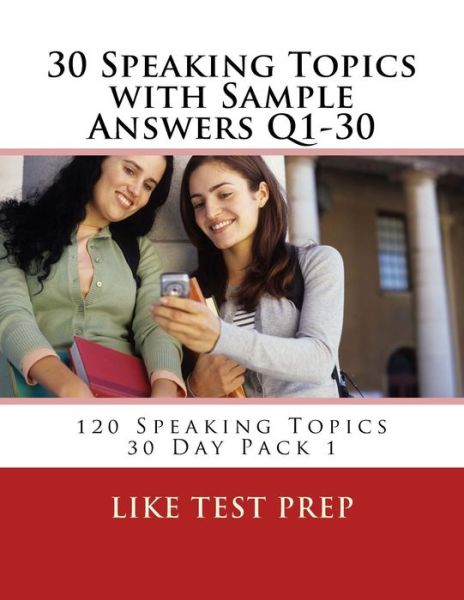 30 Speaking Topics with Sample Answers Q1-30

120 Speaking Topics
30 Day Pack 1

LIKE TEST PREP